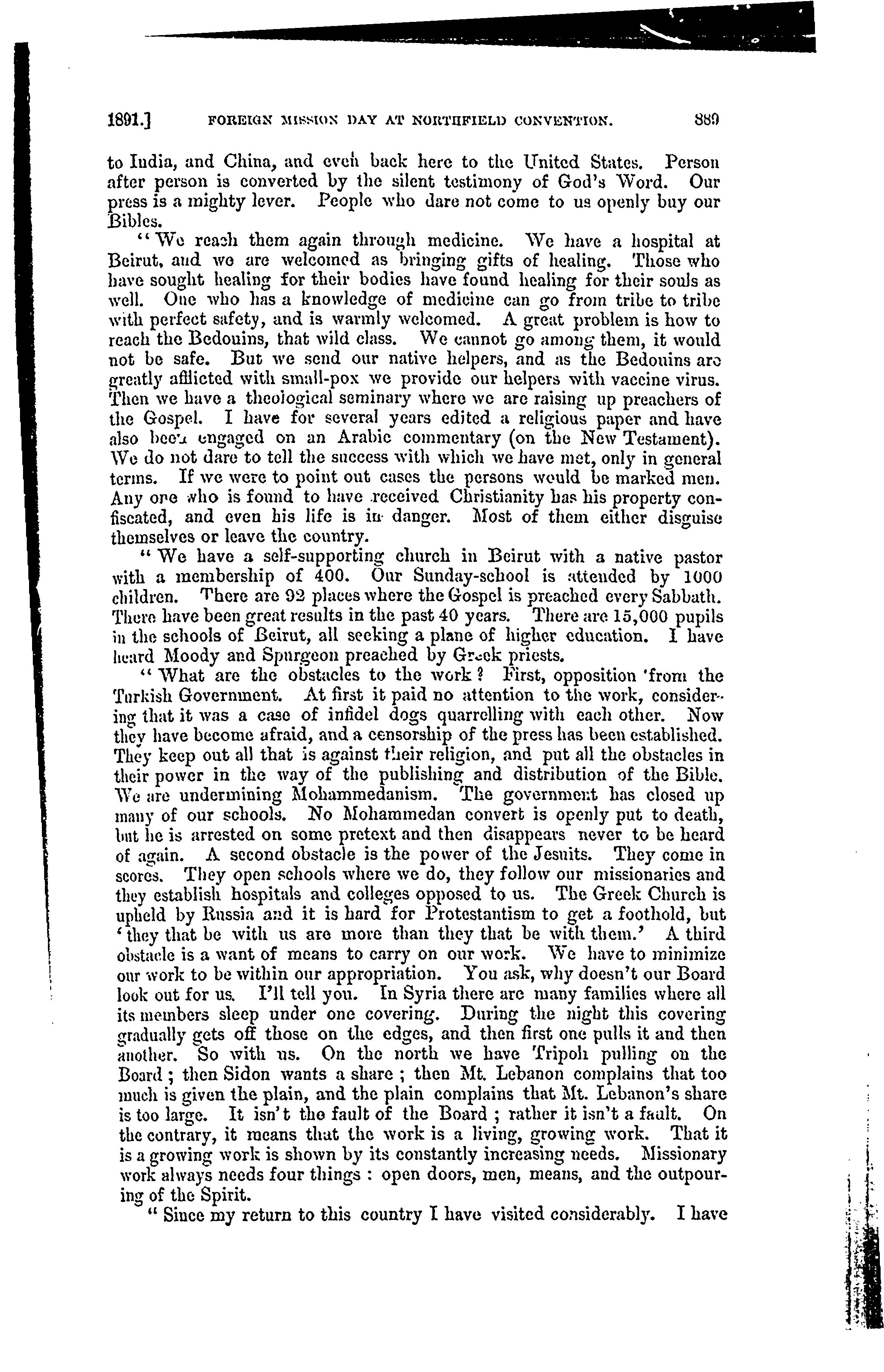 1891.] FOREIGN MISSION DAY AT NORTHFIELD CONVENTION. 889

to India, and China, and even back here to the United States. Person after person is converted by the silent testimony of God's Word. Our press is a mighty lever. People who dare not come to us openly buy our Bibles.

"We reach them again through medicine. We have a hospital at Beirut, and we are welcomed as bringing gifts of healing. Those who have sought healing for their bodies have found healing for their souls as well. One who has a knowledge of medicine can go from tribe to tribe with perfect safety, and is warmly welcomed. A great problem is how to reach the Bedouins, that wild class. We cannot go among them, it would not be safe. But we send our native helpers, and as the Bedouins are greatly afflicted with small-pox we provide our helpers with vaccine virus. Then we have a theological seminary where we are raising up preachers of the Gospel. I have for several years edited a religious paper and have also been engaged on an Arabic commentary (on the New Testament). We do not dare to tell the success with which we have met, only in general terms. If we were to point out cases the persons would be marked men. Any one who is found to have received Christianity has his property confiscated, and even his life is in danger. Most of them either disguise themselves or leave the country.

"We have a self-supporting church in Beirut with a native pastor with a membership of 400. Our Sunday-school is attended by 1000 children. There are 92 places where the Gospel is preached every Sabbath. There have been great results in the past 40 years. There are 15,000 pupils in the schools of Beirut, all seeking a plane of higher education. I have heard Moody and Spurgeon preached by Greek priests.

"What are the obstacles to the work? First, opposition from the Turkish Government. At first it paid no attention to the work, considering that it was a case of infidel dogs quarrelling with each other. Now they have become afraid, and a censorship of the press has been established. They keep out all that is against their religion, and put all the obstacles in their power in the way of the publishing and distribution of the Bible. We are undermining Mohammedanism. The government has closed up many of our schools. No Mohammedan convert is openly put to death, but he is arrested on some pretext and then disappears never to be heard of again. A second obstacle is the power of the Jesuits. They come in scores. They open schools where we do, they follow our missionaries and they establish hospitals and colleges opposed to us. The Greek Church is upheld by Russia and it is hard for Protestantism to get a foothold, but 'they that be with us are more than they that be with them.' A third obstacle is a want of means to carry on our work. We have to minimize our work to be within our appropriation. You ask, why doesn't our Board look out for us. I'll tell you. In Syria there are many families where all its members sleep under one covering. During the night this covering gradually gets off those on the edges, and then first one pulls it and then another. So with us. On the north we have Tripoli pulling on the Board; then Sidon wants a share; then Mt. Lebanon complains that too much is given the plain, and the plain complains that Mt. Lebanon's share is too large. It isn't the fault of the Board; rather it isn't a fault. On the contrary, it means that the work is a living, growing work. That it is a growing work is shown by its constantly increasing needs. Missionary work always needs four things: open doors, men, means, and the outpouring of the Spirit.

"Since my return to this country I have visited considerably. I have